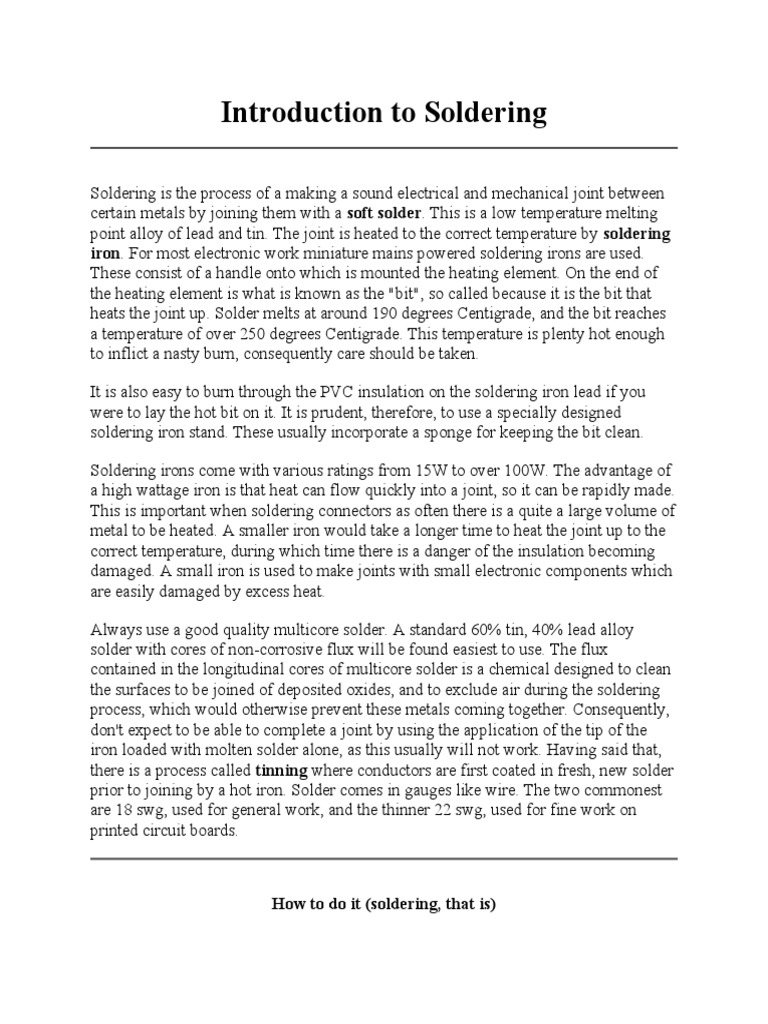 Introduction to Soldering

Soldering is the process of a making a sound electrical and mechanical joint between certain metals by joining them with a soft solder. This is a low temperature melting point alloy of lead and tin. The joint is heated to the correct temperature by soldering iron. For most electronic work miniature mains powered soldering irons are used. These consist of a handle onto which is mounted the heating element. On the end of the heating element is what is known as the "bit", so called because it is the bit that heats the joint up. Solder melts at around 190 degrees Centigrade, and the bit reaches a temperature of over 250 degrees Centigrade. This temperature is plenty hot enough to inflict a nasty burn, consequently care should be taken.

It is also easy to burn through the PVC insulation on the soldering iron lead if you were to lay the hot bit on it. It is prudent, therefore, to use a specially designed soldering iron stand. These usually incorporate a sponge for keeping the bit clean.

Soldering irons come with various ratings from 15W to over 100W. The advantage of a high wattage iron is that heat can flow quickly into a joint, so it can be rapidly made. This is important when soldering connectors as often there is a quite a large volume of metal to be heated. A smaller iron would take a longer time to heat the joint up to the correct temperature, during which time there is a danger of the insulation becoming damaged. A small iron is used to make joints with small electronic components which are easily damaged by excess heat.

Always use a good quality multicore solder. A standard 60% tin, 40% lead alloy solder with cores of non-corrosive flux will be found easiest to use. The flux contained in the longitudinal cores of multicore solder is a chemical designed to clean the surfaces to be joined of deposited oxides, and to exclude air during the soldering process, which would otherwise prevent these metals coming together. Consequently, don't expect to be able to complete a joint by using the application of the tip of the iron loaded with molten solder alone, as this usually will not work. Having said that, there is a process called tinning where conductors are first coated in fresh, new solder prior to joining by a hot iron. Solder comes in gauges like wire. The two commonest are 18 swg, used for general work, and the thinner 22 swg, used for fine work on printed circuit boards.

How to do it (soldering, that is)